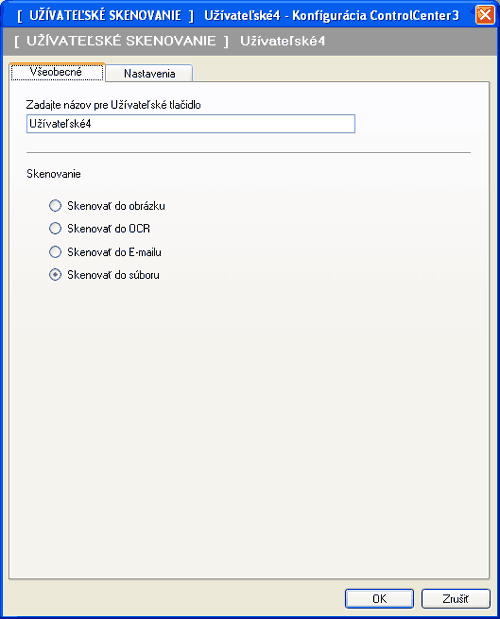 [ UŽÍVATEĽSKÉ SKENOVANIE ] Užívateľské4 - Konfigurácia ControlCenter3

[ UŽÍVATEĽSKÉ SKENOVANIE ] Užívateľské4

Všeobecné

Nastavenia

Zadajte názov pre Užívateľské tlačidlo

Užívateľské4

Skenovanie

Skenovať do obrázku

Skenovať do OCR

Skenovať do E-mailu

Skenovať do súboru

OK

Zrušiť